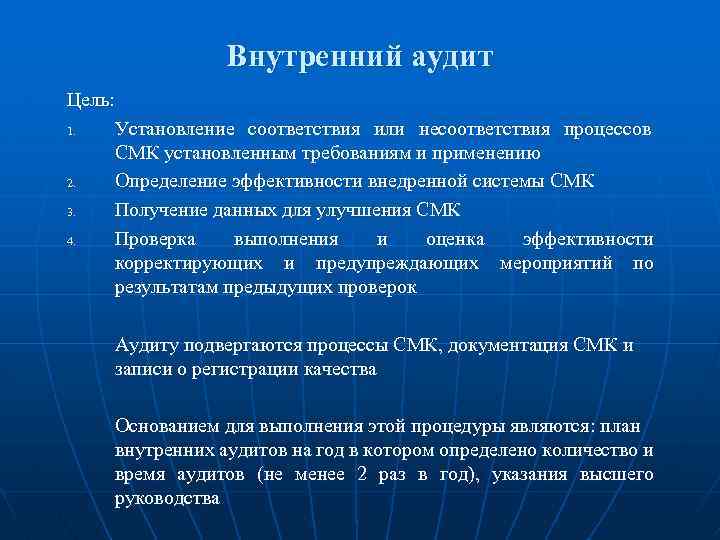 Внутренний аудит

Цель:

1. Установление соответствия или несоответствия процессов СМК установленным требованиям и применению
2. Определение эффективности внедренной системы СМК
3. Получение данных для улучшения СМК
4. Проверка выполнения и оценка эффективности корректирующих и предупреждающих мероприятий по результатам предыдущих проверок

Аудиту подвергаются процессы СМК, документация СМК и записи о регистрации качества

Основанием для выполнения этой процедуры являются: план внутренних аудитов на год в котором определено количество и время аудитов (не менее 2 раз в год), указания высшего руководства